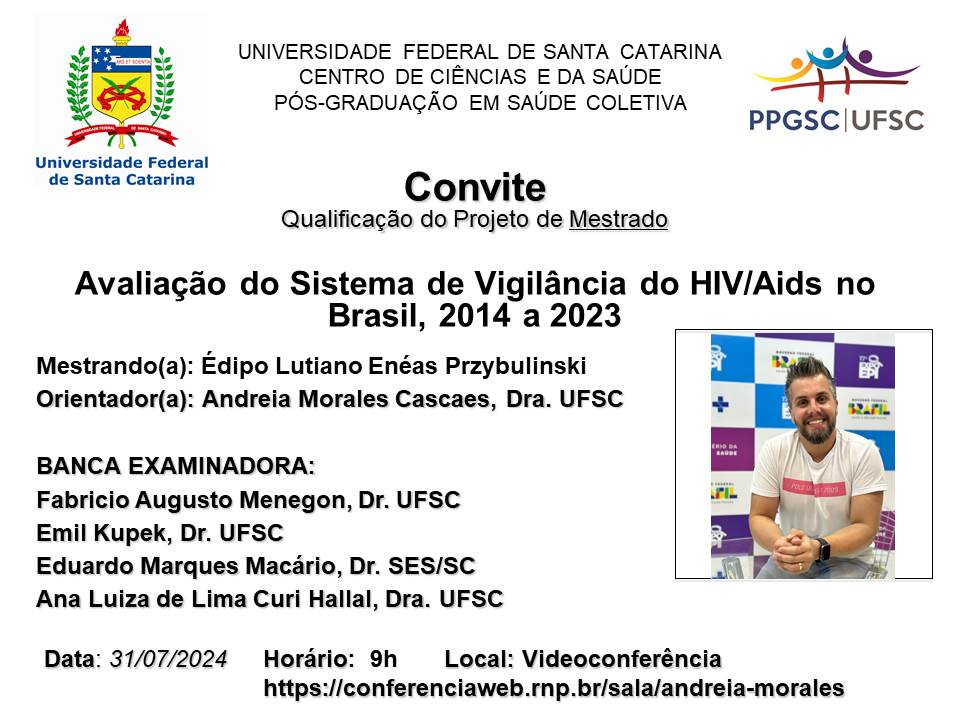 Universidade Federal de Santa Catarina

UNIVERSIDADE FEDERAL DE SANTA CATARINA
CENTRO DE CIÊNCIAS E DA SAÚDE
PÓS-GRADUAÇÃO EM SAÚDE COLETIVA

PPGSC|UFSC

Convite
Qualificação do Projeto de Mestrado

Avaliação do Sistema de Vigilância do HIV/Aids no Brasil, 2014 a 2023

Mestrando(a): Édipo Lutiano Enéas Przybulinski
Orientador(a): Andreia Morales Cascaes, Dra. UFSC

BANCA EXAMINADORA:
Fabricio Augusto Menegon, Dr. UFSC
Emil Kupek, Dr. UFSC
Eduardo Marques Macário, Dr. SES/SC
Ana Luiza de Lima Curi Hallal, Dra. UFSC

Data: 31/07/2024 Horário: 9h Local: Videoconferência
https://conferenciaweb.rnp.br/sala/andreia-morales